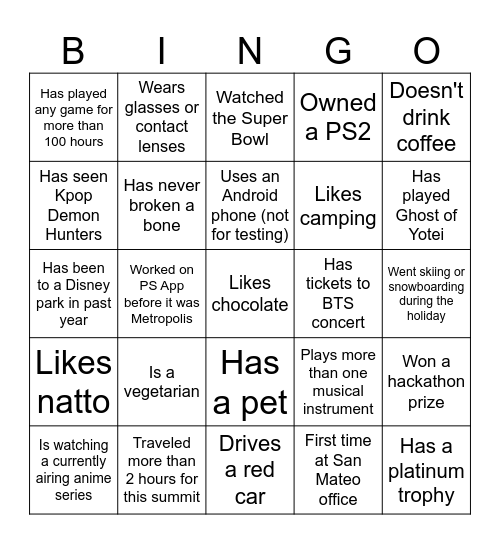 | B | I | N | G | O |
|---|---|---|---|---|
| Has played any game for more than 100 hours | Wears glasses or contact lenses | Watched the Super Bowl | Owned a PS2 | Doesn't drink coffee |
| Has seen Kpop Demon Hunters | Has never broken a bone | Uses an Android phone (not for testing) | Likes camping | Has played Ghost of Yotei |
| Has been to a Disney park in past year | Worked on PS App before it was Metropolis | Likes chocolate | Has tickets to BTS concert | Went skiing or snowboarding during the holiday |
| Likes natto | Is a vegetarian | Has a pet | Plays more than one musical instrument | Won a hackathon prize |
| Is watching a currently airing anime series | Traveled more than 2 hours for this summit | Drives a red car | First time at San Mateo office | Has a platinum trophy |